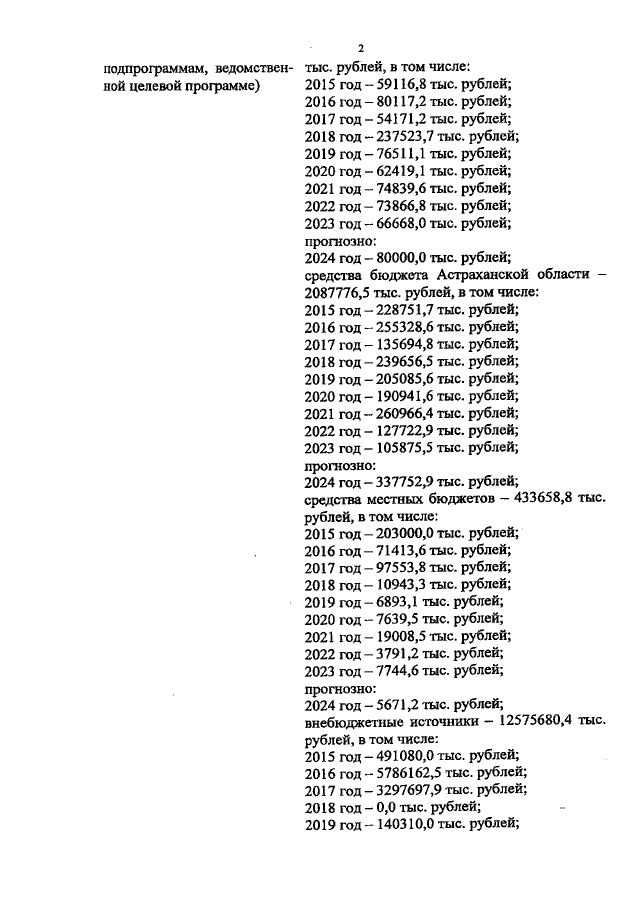 2

подпрограммам, ведомственной целевой программе)

тыс. рублей, в том числе:
2015 год – 59116,8 тыс. рублей;
2016 год – 80117,2 тыс. рублей;
2017 год – 54171,2 тыс. рублей;
2018 год – 237523,7 тыс. рублей;
2019 год – 76511,1 тыс. рублей;
2020 год – 62419,1 тыс. рублей;
2021 год – 74839,6 тыс. рублей;
2022 год – 73866,8 тыс. рублей;
2023 год – 66668,0 тыс. рублей;
прогнозно:
2024 год – 80000,0 тыс. рублей;
средства бюджета Астраханской области – 2087776,5 тыс. рублей, в том числе:
2015 год – 228751,7 тыс. рублей;
2016 год – 255328,6 тыс. рублей;
2017 год – 135694,8 тыс. рублей;
2018 год – 239656,5 тыс. рублей;
2019 год – 205085,6 тыс. рублей;
2020 год – 190941,6 тыс. рублей;
2021 год – 260966,4 тыс. рублей;
2022 год – 127722,9 тыс. рублей;
2023 год – 105875,5 тыс. рублей;
прогнозно:
2024 год – 337752,9 тыс. рублей;
средства местных бюджетов – 433658,8 тыс. рублей, в том числе:
2015 год – 203000,0 тыс. рублей;
2016 год – 71413,6 тыс. рублей;
2017 год – 97553,8 тыс. рублей;
2018 год – 10943,3 тыс. рублей;
2019 год – 6893,1 тыс. рублей;
2020 год – 7639,5 тыс. рублей;
2021 год – 19008,5 тыс. рублей;
2022 год – 3791,2 тыс. рублей;
2023 год – 7744,6 тыс. рублей;
прогнозно:
2024 год – 5671,2 тыс. рублей;
внебюджетные источники – 12575680,4 тыс. рублей, в том числе:
2015 год – 491080,0 тыс. рублей;
2016 год – 5786162,5 тыс. рублей;
2017 год – 3297697,9 тыс. рублей;
2018 год – 0,0 тыс. рублей;
2019 год – 140310,0 тыс. рублей;